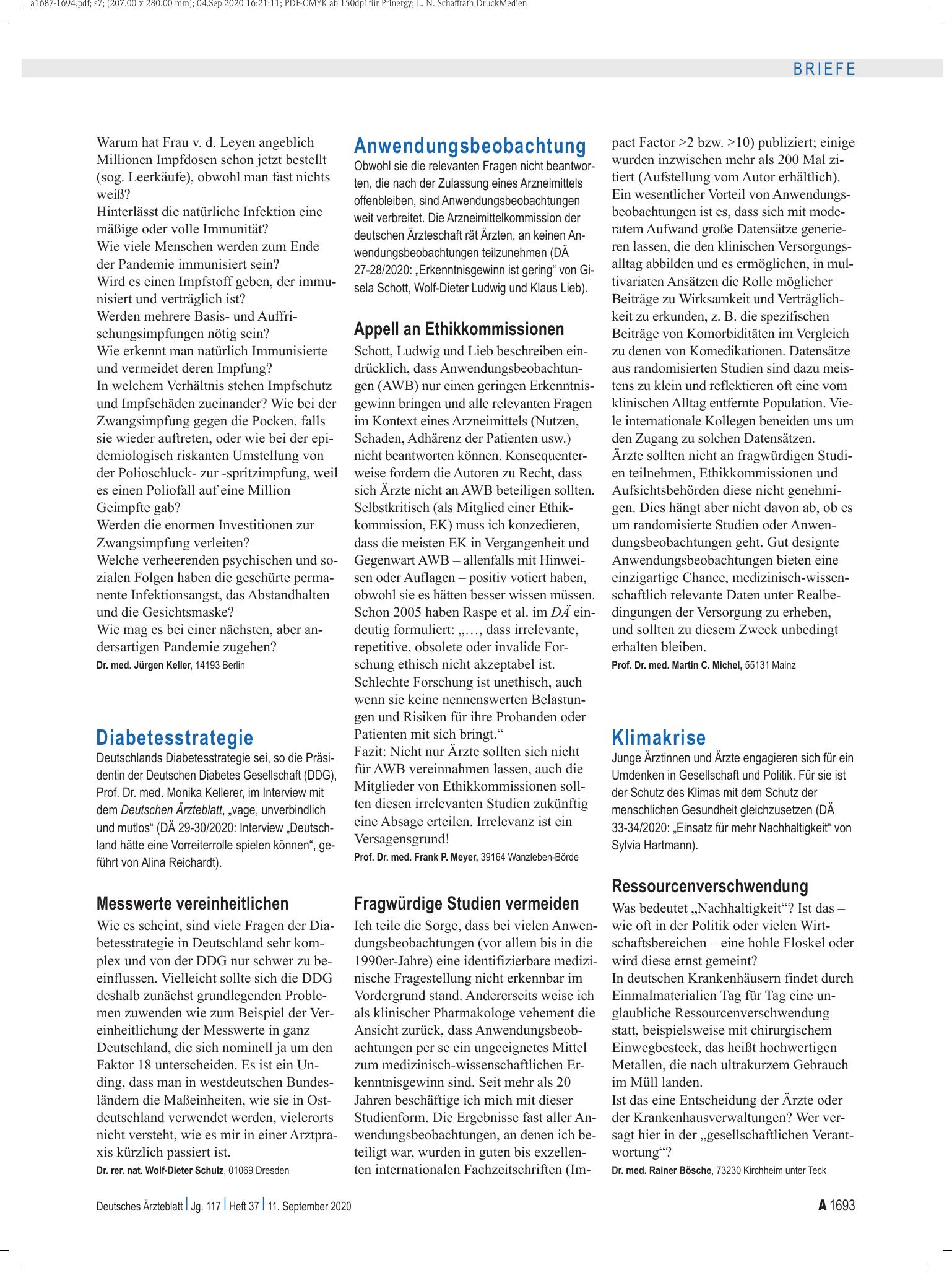 a1687-1694.pdf; s7; (207.00 x 280.00 mm); 04.Sep 2020 16:21:11; PDF-CMYK ab 150dpi für Prinergy; L. N. Schaffrath DruckMedien

BRIEFE

Warum hat Frau v. d. Leyen angeblich Millionen Impfdosen schon jetzt bestellt (sog. Leerkäufe), obwohl man fast nichts weiß?
Hinterlässt die natürliche Infektion eine mäßige oder volle Immunität?
Wie viele Menschen werden zum Ende der Pandemie immunisiert sein?
Wird es einen Impfstoff geben, der immunisiert und verträglich ist?
Werden mehrere Basis- und Auffrischungsimpfungen nötig sein?
Wie erkennt man natürlich Immunisierte und vermeidet deren Impfung?
In welchem Verhältnis stehen Impfschutz und Impfschäden zueinander? Wie bei der Zwangsimpfung gegen die Pocken, falls sie wieder auftreten, oder wie bei der epidemiologisch riskanten Umstellung von der Polioschluck- zur -spritzimpfung, weil es einen Poliofall auf eine Million Geimpfte gab?
Werden die enormen Investitionen zur Zwangsimpfung verleiten?
Welche verheerenden psychischen und sozialen Folgen haben die geschürte permanente Infektionsangst, das Abstandhalten und die Gesichtsmaske?
Wie mag es bei einer nächsten, aber andersartigen Pandemie zugehen?
Dr. med. Jürgen Keller, 14193 Berlin

Diabetesstrategie

Deutschlands Diabetesstrategie sei, so die Präsidentin der Deutschen Diabetes Gesellschaft (DDG), Prof. Dr. med. Monika Kellerer, im Interview mit dem Deutschen Ärzteblatt, „vage, unverbindlich und mutlos“ (DÄ 29-30/2020: Interview „Deutschland hätte eine Vorreiterrolle spielen können“, geführt von Alina Reichardt).

Messwerte vereinheitlichen

Wie es scheint, sind viele Fragen der Diabetesstrategie in Deutschland sehr komplex und von der DDG nur schwer zu beeinflussen. Vielleicht sollte sich die DDG deshalb zunächst grundlegenden Problemen zuwenden wie zum Beispiel der Vereinheitlichung der Messwerte in ganz Deutschland, die sich nominell ja um den Faktor 18 unterscheiden. Es ist ein Unding, dass man in westdeutschen Bundesländern die Maßeinheiten, wie sie in Ostdeutschland verwendet werden, vielerorts nicht versteht, wie es mir in einer Arztpraxis kürzlich passiert ist.
Dr. rer. nat. Wolf-Dieter Schulz, 01069 Dresden

Anwendungsbeobachtung

Obwohl sie die relevanten Fragen nicht beantworten, die nach der Zulassung eines Arzneimittels offenbleiben, sind Anwendungsbeobachtungen weit verbreitet. Die Arzneimittelkommission der deutschen Ärzteschaft rät Ärzten, an keinen Anwendungsbeobachtungen teilzunehmen (DÄ 27-28/2020: „Erkenntnisgewinn ist gering“ von Gisela Schott, Wolf-Dieter Ludwig und Klaus Lieb).

Appell an Ethikkommissionen

Schott, Ludwig und Lieb beschreiben eindrücklich, dass Anwendungsbeobachtungen (AWB) nur einen geringen Erkenntnisgewinn bringen und alle relevanten Fragen im Kontext eines Arzneimittels (Nutzen, Schaden, Adhärenz der Patienten usw.) nicht beantworten können. Konsequenterweise fordern die Autoren zu Recht, dass sich Ärzte nicht an AWB beteiligen sollten. Selbstkritisch (als Mitglied einer Ethikkommission, EK) muss ich konzedieren, dass die meisten EK in Vergangenheit und Gegenwart AWB – allenfalls mit Hinweisen oder Auflagen – positiv votiert haben, obwohl sie es hätten besser wissen müssen. Schon 2005 haben Raspe et al. im DÄ eindeutig formuliert: „…, dass irrelevante, repetitive, obsolete oder invalide Forschung ethisch nicht akzeptabel ist. Schlechte Forschung ist unethisch, auch wenn sie keine nennenswerten Belastungen und Risiken für ihre Probanden oder Patienten mit sich bringt.“
Fazit: Nicht nur Ärzte sollten sich nicht für AWB vereinnahmen lassen, auch die Mitglieder von Ethikkommissionen sollten diesen irrelevanten Studien zukünftig eine Absage erteilen. Irrelevanz ist ein Versagensgrund!
Prof. Dr. med. Frank P. Meyer, 39164 Wanzleben-Börde

Fragwürdige Studien vermeiden

Ich teile die Sorge, dass bei vielen Anwendungsbeobachtungen (vor allem bis in die 1990er-Jahre) eine identifizierbare medizinische Fragestellung nicht erkennbar im Vordergrund stand. Andererseits weise ich als klinischer Pharmakologe vehement die Ansicht zurück, dass Anwendungsbeobachtungen per se ein ungeeignetes Mittel zum medizinisch-wissenschaftlichen Erkenntnisgewinn sind. Seit mehr als 20 Jahren beschäftige ich mich mit dieser Studienform. Die Ergebnisse fast aller Anwendungsbeobachtungen, an denen ich beteiligt war, wurden in guten bis exzellenten internationalen Fachzeitschriften (Impact Factor >2 bzw. >10) publiziert; einige wurden inzwischen mehr als 200 Mal zitiert (Aufstellung vom Autor erhältlich). Ein wesentlicher Vorteil von Anwendungsbeobachtungen ist es, dass sich mit moderatem Aufwand große Datensätze generieren lassen, die den klinischen Versorgungsalltag abbilden und es ermöglichen, in multivariaten Ansätzen die Rolle möglicher Beiträge zu Wirksamkeit und Verträglichkeit zu erkunden, z. B. die spezifischen Beiträge von Komorbiditäten im Vergleich zu denen von Komedikationen. Datensätze aus randomisierten Studien sind dazu meistens zu klein und reflektieren oft eine vom klinischen Alltag entfernte Population. Viele internationale Kollegen beneiden uns um den Zugang zu solchen Datensätzen.
Ärzte sollten nicht an fragwürdigen Studien teilnehmen, Ethikkommissionen und Aufsichtsbehörden diese nicht genehmigen. Dies hängt aber nicht davon ab, ob es um randomisierte Studien oder Anwendungsbeobachtungen geht. Gut designte Anwendungsbeobachtungen bieten eine einzigartige Chance, medizinisch-wissenschaftlich relevante Daten unter Realbedingungen der Versorgung zu erheben, und sollten zu diesem Zweck unbedingt erhalten bleiben.
Prof. Dr. med. Martin C. Michel, 55131 Mainz

Klimakrise

Junge Ärztinnen und Ärzte engagieren sich für ein Umdenken in Gesellschaft und Politik. Für sie ist der Schutz des Klimas mit dem Schutz der menschlichen Gesundheit gleichzusetzen (DÄ 33-34/2020: „Einsatz für mehr Nachhaltigkeit“ von Sylvia Hartmann).

Ressourcenverschwendung

Was bedeutet „Nachhaltigkeit“? Ist das – wie oft in der Politik oder vielen Wirtschaftsbereichen – eine hohle Floskel oder wird diese ernst gemeint?
In deutschen Krankenhäusern findet durch Einmalmaterialien Tag für Tag eine unglaubliche Ressourcenverschwendung statt, beispielsweise mit chirurgischem Einwegbesteck, das heißt hochwertigen Metallen, die nach ultrakurzem Gebrauch im Müll landen.
Ist das eine Entscheidung der Ärzte oder der Krankenhausverwaltungen? Wer versagt hier in der „gesellschaftlichen Verantwortung“?
Dr. med. Rainer Bösche, 73230 Kirchheim unter Teck

Deutsches Ärzteblatt | Jg. 117 | Heft 37 | 11. September 2020

A 1693